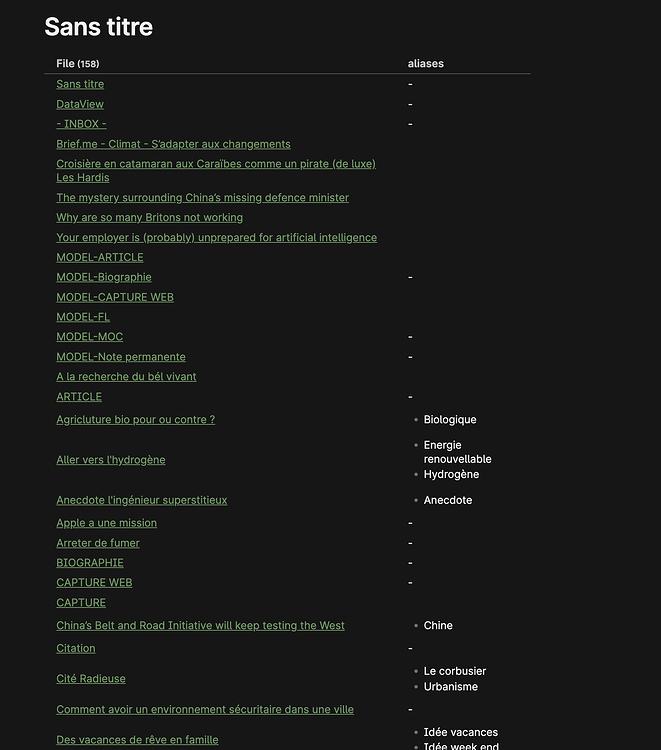 Sans titre

| File (158) | aliases |
|---|---|
| Sans titre | - |
| DataView | - |
| - INBOX - | - |
| Brief.me - Climat - S'adapter aux changements | |
| Croisière en catamaran aux Caraïbes comme un pirate (de luxe) Les Hardis | |
| The mystery surrounding China's missing defence minister | |
| Why are so many Britons not working | |
| Your employer is (probably) unprepared for artificial intelligence | |
| MODEL-ARTICLE | |
| MODEL-Biographie | - |
| MODEL-CAPTURE WEB | |
| MODEL-FL | |
| MODEL-MOC | - |
| MODEL-Note permanente | - |
| A la recherche du bél vivant | |
| ARTICLE | - |
| Agricluture bio pour ou contre ? | • Biologique |
| Aller vers l'hydrogène | • Energie renouvellable • Hydrogène |
| Anecdote l'ingénieur superstitieux | • Anecdote |
| Apple a une mission | - |
| Arreter de fumer | - |
| BIOGRAPHIE | - |
| CAPTURE WEB | - |
| CAPTURE | |
| China's Belt and Road Initiative will keep testing the West | • Chine |
| Citation | - |
| Cité Radieuse | • Le corbusier • Urbanisme |
| Comment avoir un environnement sécuritaire dans une ville | - |
| Des vacances de rêve en famille | • Idée vacances • Idée week end |